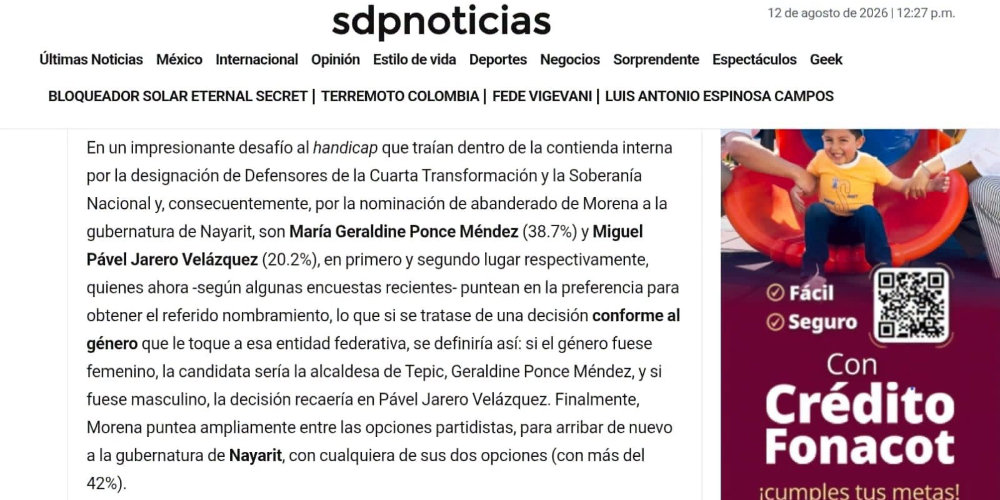 sdpnoticias

12 de agosto de 2026 | 12:27 p.m.

Últimas Noticias México Internacional Opinión Estilo de vida Deportes Negocios Sorprendente Espectáculos Geek

BLOQUEADOR SOLAR ETERNAL SECRET | TERREMOTO COLOMBIA | FEDE VIGEVANI | LUIS ANTONIO ESPINOSA CAMPOS

En un impresionante desafío al handicap que traían dentro de la contienda interna por la designación de Defensores de la Cuarta Transformación y la Soberanía Nacional y, consecuentemente, por la nominación de abanderado de Morena a la gubernatura de Nayarit, son María Geraldine Ponce Méndez (38.7%) y Miguel Pável Jarero Velázquez (20.2%), en primero y segundo lugar respectivamente, quienes ahora -según algunas encuestas recientes- puntean en la preferencia para obtener el referido nombramiento, lo que si se tratase de una decisión conforme al género que le toque a esa entidad federativa, se definiría así: si el género fuese femenino, la candidata sería la alcaldesa de Tepic, Geraldine Ponce Méndez, y si fuese masculino, la decisión recaería en Pável Jarero Velázquez. Finalmente, Morena puntea ampliamente entre las opciones partidistas, para arribar de nuevo a la gubernatura de Nayarit, con cualquiera de sus dos opciones (con más del 42%).

Fácil
Seguro
Con
Crédito
Fonacot
¡cumples tus metas!